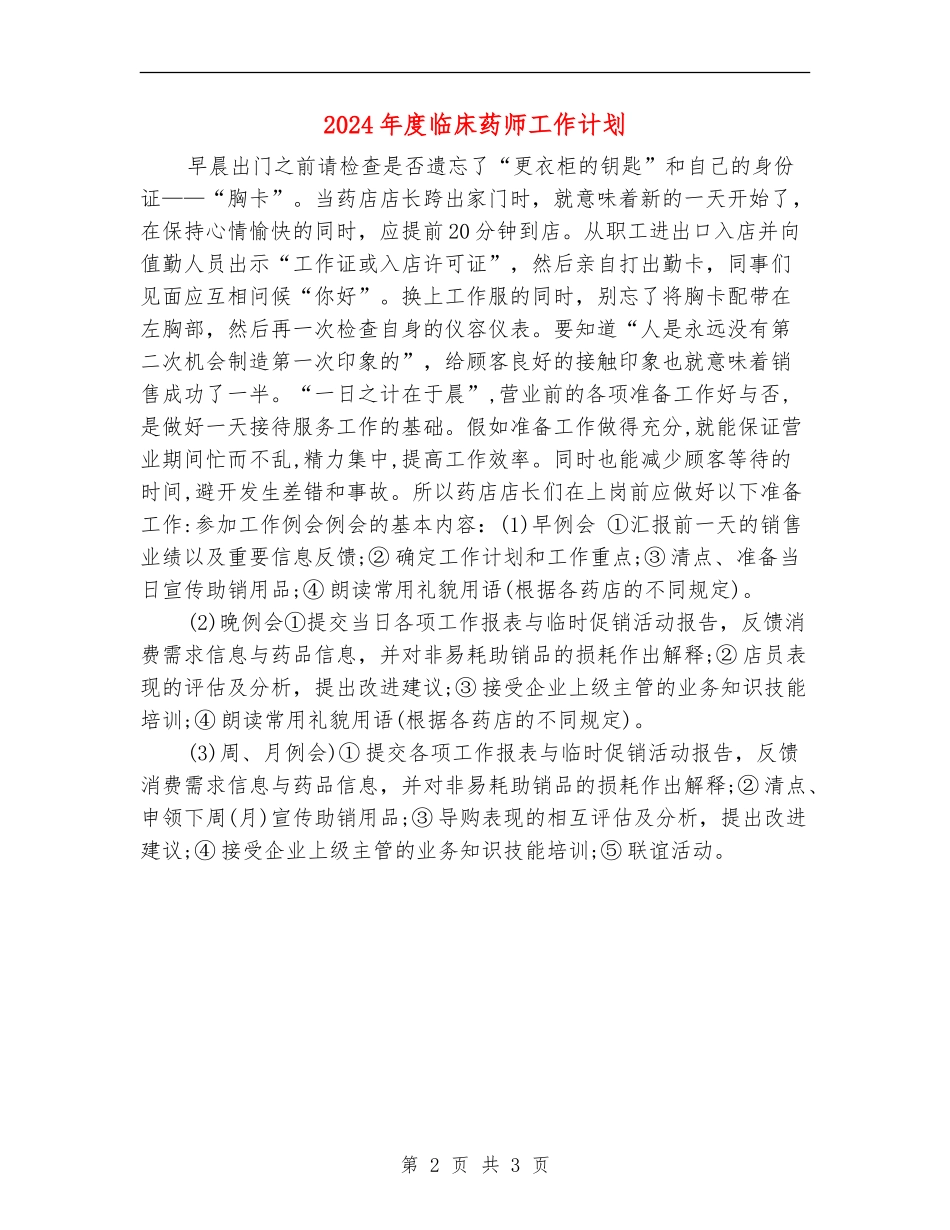 2024年度临床药师工作计划

早晨出门之前请检查是否遗忘了“更衣柜的钥匙”和自己的身份证——“胸卡”。当药店店长跨出家门时，就意味着新的一天开始了，在保持心情愉快的同时，应提前20分钟到店。从职工进出口入店并向值勤人员出示“工作证或入店许可证”，然后亲自打出勤卡，同事们见面应互相问候“你好”。换上工作服的同时，别忘了将胸卡配带在左胸部，然后再一次检查自身的仪容仪表。要知道“人是永远没有第二次机会制造第一次印象的”，给顾客良好的接触印象也就意味着销售成功了一半。“一日之计在于晨”,营业前的各项准备工作好与否,是做好一天接待服务工作的基础。假如准备工作做得充分,就能保证营业期间忙而不乱,精力集中,提高工作效率。同时也能减少顾客等待的时间,避开发生差错和事故。所以药店店长们在上岗前应做好以下准备工作:参加工作例会例会的基本内容：(1)早例会 ①汇报前一天的销售业绩以及重要信息反馈;②确定工作计划和工作重点;③清点、准备当日宣传助销用品;④朗读常用礼貌用语(根据各药店的不同规定)。

(2)晚例会①提交当日各项工作报表与临时促销活动报告，反馈消费需求信息与药品信息，并对非易耗助销品的损耗作出解释;②店员表现的评估及分析，提出改进建议;③接受企业上级主管的业务知识技能培训;④朗读常用礼貌用语(根据各药店的不同规定)。

(3)周、月例会)①提交各项工作报表与临时促销活动报告，反馈消费需求信息与药品信息，并对非易耗助销品的损耗作出解释;②清点、申领下周(月)宣传助销用品;③导购表现的相互评估及分析，提出改进建议;④接受企业上级主管的业务知识技能培训;⑤联谊活动。

第 2 页 共 3 页